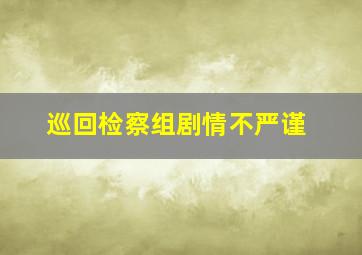 巡回检察组剧情不严谨